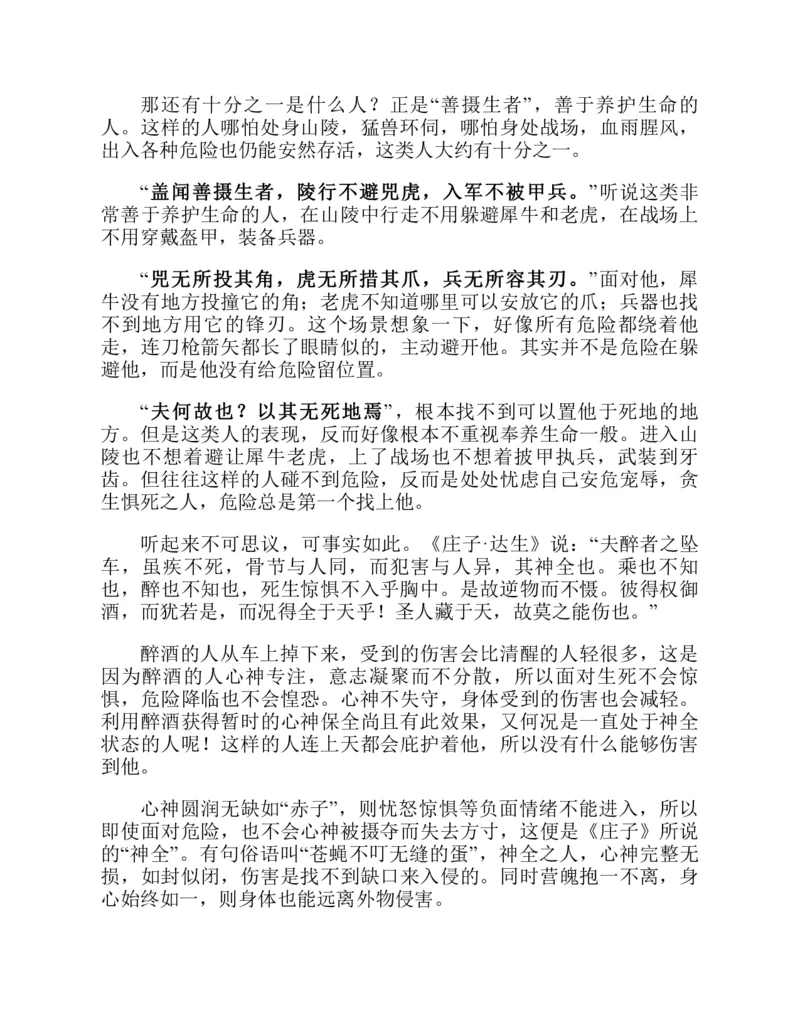 那还有十分之一是什么人？正是“善摄生者”，善于养护生命的人。这样的人哪怕处身山陵，猛兽环伺，哪怕身处战场，血雨腥风，出入各种危险也仍能安然存活，这类人大约有十分之一。

“盖闻善摄生者，陵行不避兕虎，入军不被甲兵。”听说这类非常善于养护生命的人，在山陵中行走不用躲避犀牛和老虎，在战场上不用穿戴盔甲，装备兵器。

“兕无所投其角，虎无所措其爪，兵无所容其刃。”面对他，犀牛没有地方投撞它的角；老虎不知道哪里可以安放它的爪；兵器也找不到地方用它的锋刃。这个场景想象一下，好像所有危险都绕着他走，连刀枪箭矢都长了眼睛似的，主动避开他。其实并不是危险在躲避他，而是他没有给危险留位置。

“夫何故也？以其无死地焉”，根本找不到可以置他于死地的地方。但是这类人的表现，反而好像根本不重视奉养生命一般。进入山陵也不想着避让犀牛老虎，上了战场也不想着披甲执兵，武装到牙齿。但往往这样的人碰不到危险，反而是处处忧虑自己安危宠辱，贪生惧死之人，危险总是第一个找上他。

听起来不可思议，可事实如此。《庄子·达生》说：“夫醉者之坠车，虽疾不死，骨节与人同，而犯害与人异，其神全也。乘也不知也，醉也不知也，死生惊惧不入乎胸中。是故逆物而不慑。彼得权御酒，而犹若是，而况得全于天乎！圣人藏于天，故莫之能伤也。”

醉酒的人从车上掉下来，受到的伤害会比清醒的人轻很多，这是因为醉酒的人心神专注，意志凝聚而不分散，所以面对生死不会惊惧，危险降临也不会惶恐。心神不失守，身体受到的伤害也会减轻。利用醉酒获得暂时的心神保全尚且有此效果，又何况是一直处于神全状态的人呢！这样的人连上天都会庇护着他，所以没有什么能够伤害到他。

心神圆润无缺如“赤子”，则忧怒惊惧等负面情绪不能进入，所以即使面对危险，也不会心神被摄夺而失去方寸，这便是《庄子》所说的“神全”。有句俗语叫“苍蝇不叮无缝的蛋”，神全之人，心神完整无损，如封似闭，伤害是找不到缺口来入侵的。同时营魄抱一不离，身心始终如一，则身体也能远离外物侵害。